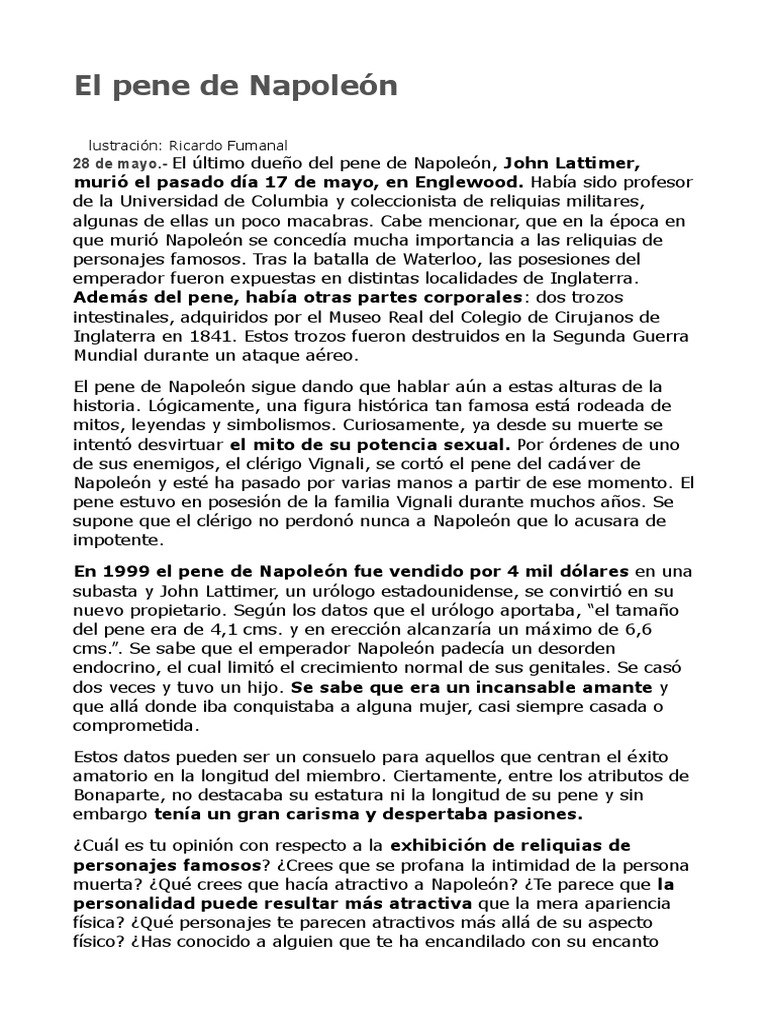 El pene de Napoleón

lustración: Ricardo Fumanal

28 de mayo.- El último dueño del pene de Napoleón, John Lattimer, murió el pasado día 17 de mayo, en Englewood. Había sido profesor de la Universidad de Columbia y coleccionista de reliquias militares, algunas de ellas un poco macabras. Cabe mencionar, que en la época en que murió Napoleón se concedía mucha importancia a las reliquias de personajes famosos. Tras la batalla de Waterloo, las posesiones del emperador fueron expuestas en distintas localidades de Inglaterra. Además del pene, había otras partes corporales: dos trozos intestinales, adquiridos por el Museo Real del Colegio de Cirujanos de Inglaterra en 1841. Estos trozos fueron destruidos en la Segunda Guerra Mundial durante un ataque aéreo.

El pene de Napoleón sigue dando que hablar aún a estas alturas de la historia. Lógicamente, una figura histórica tan famosa está rodeada de mitos, leyendas y simbolismos. Curiosamente, ya desde su muerte se intentó desvirtuar el mito de su potencia sexual. Por órdenes de uno de sus enemigos, el clérigo Vignali, se cortó el pene del cadáver de Napoleón y esté ha pasado por varias manos a partir de ese momento. El pene estuvo en posesión de la familia Vignali durante muchos años. Se supone que el clérigo no perdonó nunca a Napoleón que lo acusara de impotente.

En 1999 el pene de Napoleón fue vendido por 4 mil dólares en una subasta y John Lattimer, un urólogo estadounidense, se convirtió en su nuevo propietario. Según los datos que el urólogo aportaba, “el tamaño del pene era de 4,1 cms. y en erección alcanzaría un máximo de 6,6 cms.”. Se sabe que el emperador Napoleón padecía un desorden endocrino, el cual limitó el crecimiento normal de sus genitales. Se casó dos veces y tuvo un hijo. Se sabe que era un incansable amante y que allá donde iba conquistaba a alguna mujer, casi siempre casada o comprometida.

Estos datos pueden ser un consuelo para aquellos que centran el éxito amatorio en la longitud del miembro. Ciertamente, entre los atributos de Bonaparte, no destacaba su estatura ni la longitud de su pene y sin embargo tenía un gran carisma y despertaba pasiones.

¿Cuál es tu opinión con respecto a la exhibición de reliquias de personajes famosos? ¿Crees que se profana la intimidad de la persona muerta? ¿Qué crees que hacía atractivo a Napoleón? ¿Te parece que la personalidad puede resultar más atractiva que la mera apariencia física? ¿Qué personajes te parecen atractivos más allá de su aspecto físico? ¿Has conocido a alguien que te ha encandilado con su encanto